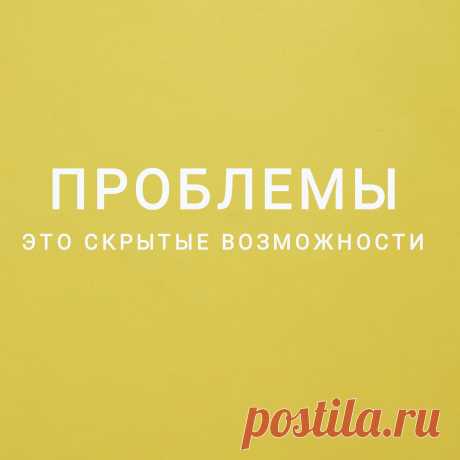 ПРОБЛЕМЫ
ЭТО СКРЫТЫЕ ВОЗМОЖНОСТИ

postila.ru